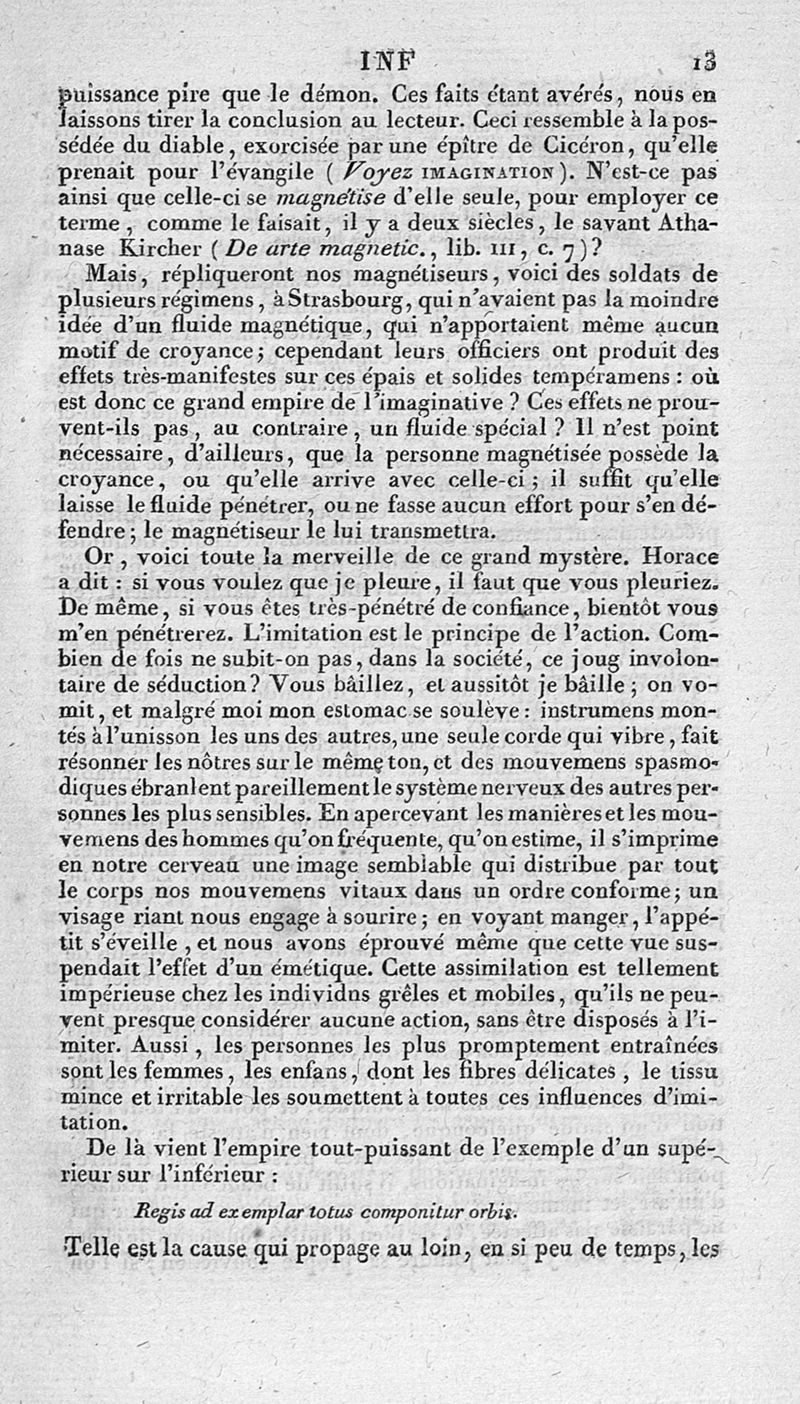 INF 13

puissance pire que le démon. Ces faits étant avérés, nous en laissons tirer la conclusion au lecteur. Ceci ressemble à la possédée du diable, exorcisée par une épître de Cicéron, qu'elle prenait pour l'évangile (Voyez IMAGINATION). N'est-ce pas ainsi que celle-ci se magnétise d'elle seule, pour employer ce terme, comme le faisait, il y a deux siècles, le savant Athanase Kircher (De arte magnetic., lib. III, c. 7)?

Mais, répliqueront nos magnétiseurs, voici des soldats de plusieurs régimens, à Strasbourg, qui n'avaient pas la moindre idée d'un fluide magnétique, qui n'apportaient même aucun motif de croyance; cependant leurs officiers ont produit des effets très-manifestes sur ces épais et solides tempéramens: où est donc ce grand empire de l'imaginative? Ces effets ne prouvent-ils pas, au contraire, un fluide spécial? Il n'est point nécessaire, d'ailleurs, que la personne magnétisée possède la croyance, ou qu'elle arrive avec celle-ci; il suffit qu'elle laisse le fluide pénétrer, ou ne fasse aucun effort pour s'en défendre; le magnétiseur le lui transmettra.

Or, voici toute la merveille de ce grand mystère. Horace a dit: si vous voulez que je pleure, il faut que vous pleuriez. De même, si vous êtes très-pénétré de confiance, bientôt vous m'en pénétrerez. L'imitation est le principe de l'action. Combien de fois ne subit-on pas, dans la société, ce joug involontaire de séduction? Vous bâillez, et aussitôt je bâille; on vomit, et malgré moi mon estomac se soulève: instrumens montés à l'unisson les uns des autres, une seule corde qui vibre, fait résonner les nôtres sur le même ton, et des mouvemens spasmodiques ébranlent pareillement le système nerveux des autres personnes les plus sensibles. En apercevant les manières et les mouvemens des hommes qu'on fréquente, qu'on estime, il s'imprime en notre cerveau une image semblable qui distribue par tout le corps nos mouvemens vitaux dans un ordre conforme; un visage riant nous engage à sourire; en voyant manger, l'appétit s'éveille, et nous avons éprouvé même que cette vue suspendait l'effet d'un émétique. Cette assimilation est tellement impérieuse chez les individns grêles et mobiles, qu'ils ne peuvent presque considérer aucune action, sans être disposés à l'imiter. Aussi, les personnes les plus promptement entraînées sont les femmes, les enfans, dont les fibres délicates, le tissu mince et irritable les soumettent à toutes ces influences d'imitation.

De là vient l'empire tout-puissant de l'exemple d'un supérieur sur l'inférieur:

Regis ad exemplar totus componitur orbis.

Telle est la cause qui propage au loin, en si peu de temps, les